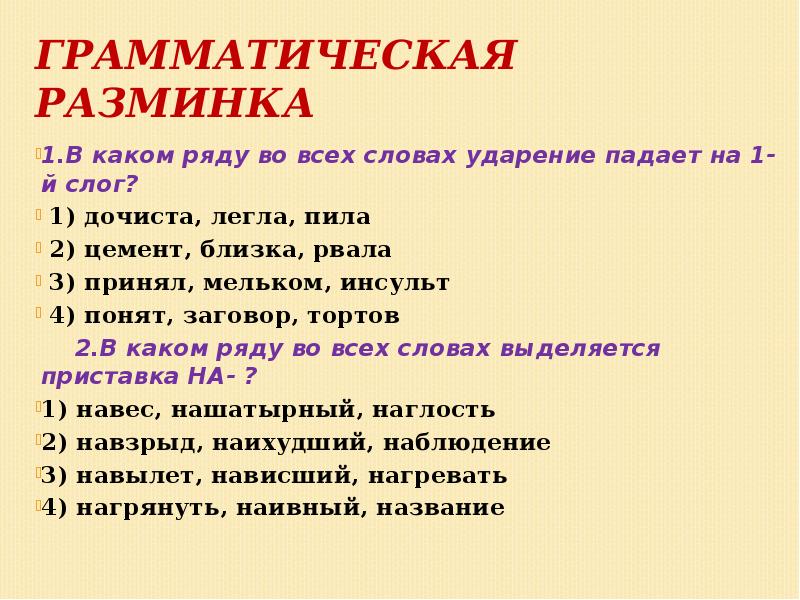 ГРАММАТИЧЕСКАЯ РАЗМИНКА

1.В каком ряду во всех словах ударение падает на 1-й слог?

1) дочиста, легла, пила

2) цемент, близка, рвала

3) принял, мельком, инсульт

4) понят, заговор, тортов

2.В каком ряду во всех словах выделяется приставка НА- ?

1) навес, нашатырный, наглость

2) навзрыд, наихудший, наблюдение

3) навылет, нависший, нагревать

4) нагрянуть, наивный, название